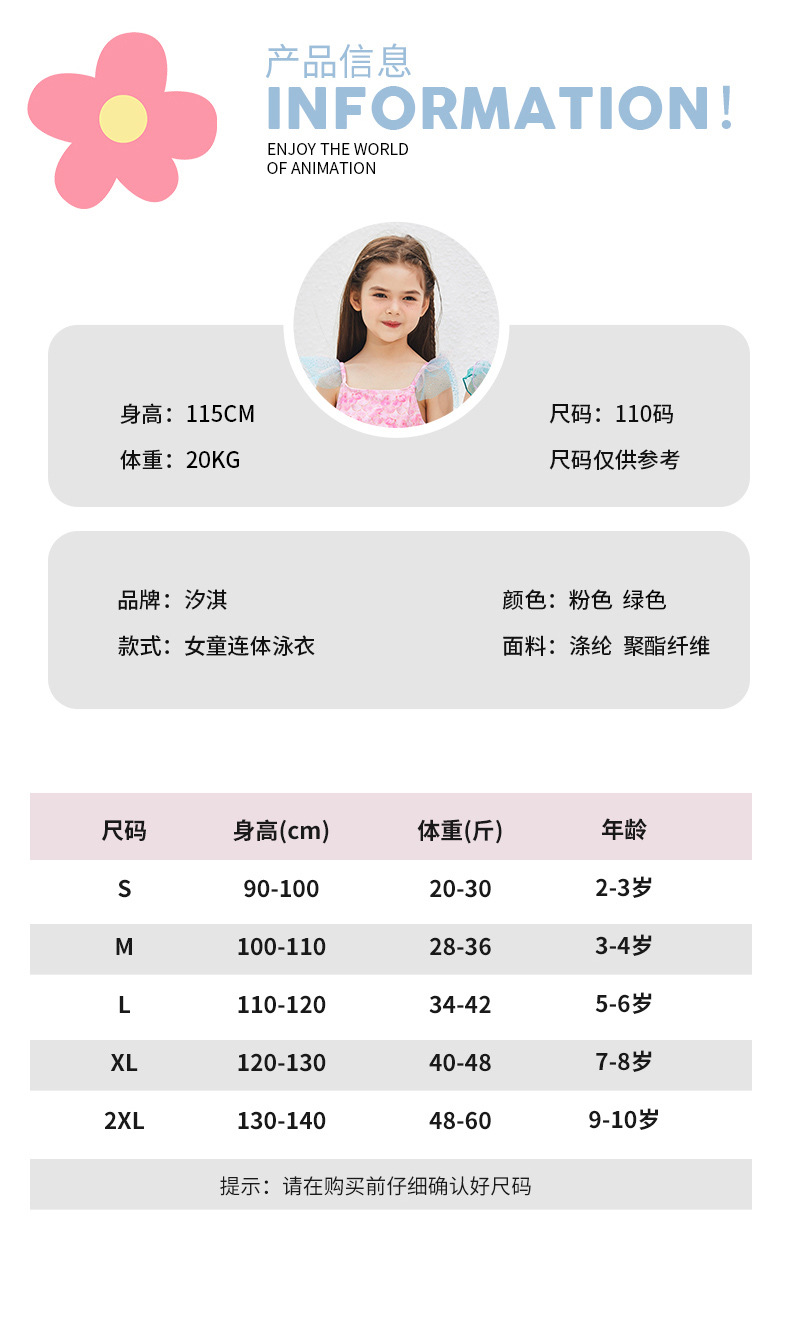 产品信息
INFORMATION!
ENJOY THE WORLD OF ANIMATION

身高：115CM
体重：20KG

尺码：110码
尺码仅供参考

品牌：汐淇
款式：女童连体泳衣

颜色：粉色 绿色
面料：涤纶 聚酯纤维

| 尺码 | 身高(cm) | 体重(斤) | 年龄 |
|---|---|---|---|
| S | 90-100 | 20-30 | 2-3岁 |
| M | 100-110 | 28-36 | 3-4岁 |
| L | 110-120 | 34-42 | 5-6岁 |
| XL | 120-130 | 40-48 | 7-8岁 |
| 2XL | 130-140 | 48-60 | 9-10岁 |

提示：请在购买前仔细确认好尺码